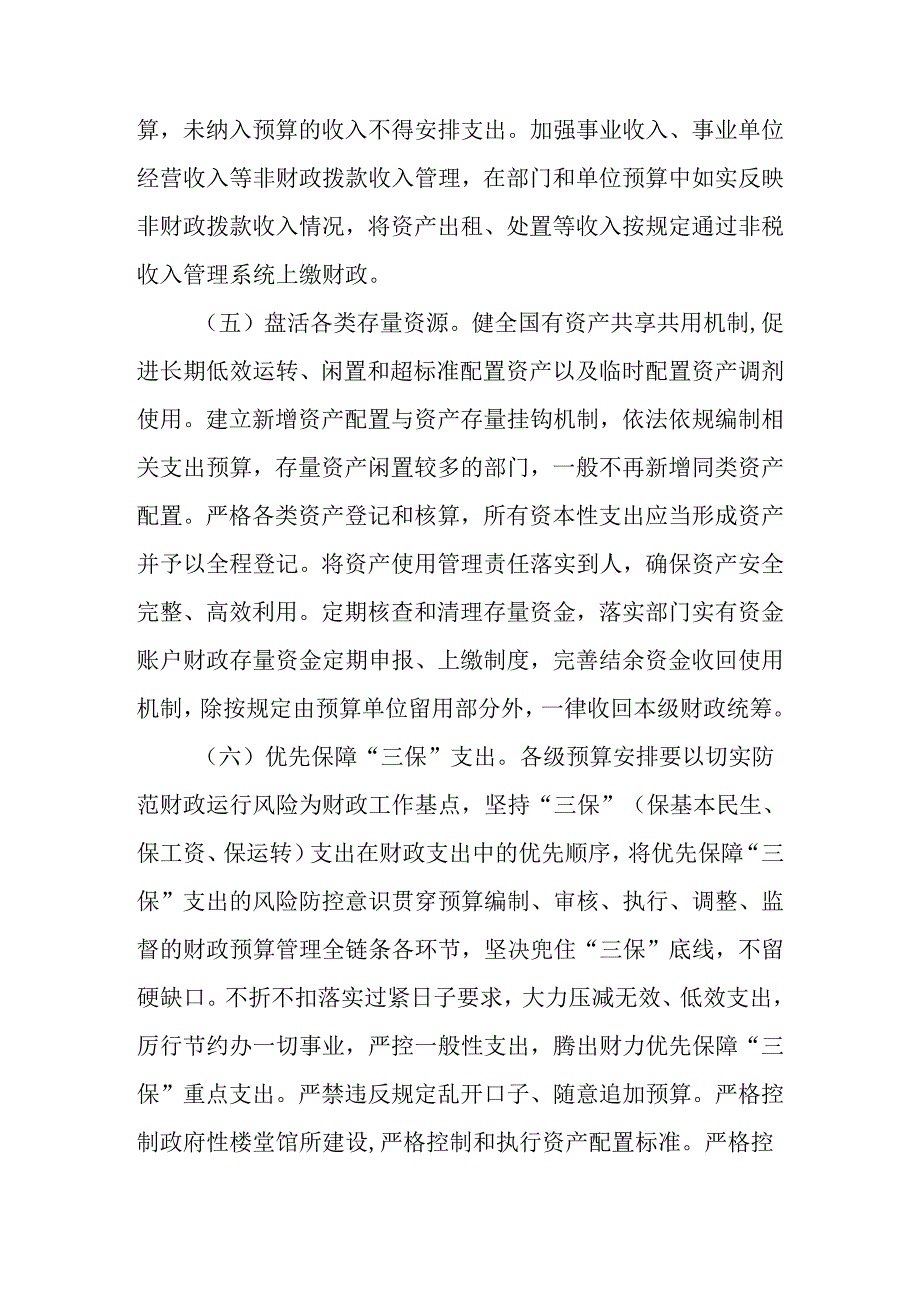 算，未纳入预算的收入不得安排支出。加强事业收入、事业单位经营收入等非财政拨款收入管理，在部门和单位预算中如实反映非财政拨款收入情况，将资产出租、处置等收入按规定通过非税收入管理系统上缴财政。

（五）盘活各类存量资源。健全国有资产共享共用机制,促进长期低效运转、闲置和超标准配置资产以及临时配置资产调剂使用。建立新增资产配置与资产存量挂钩机制，依法依规编制相关支出预算，存量资产闲置较多的部门，一般不再新增同类资产配置。严格各类资产登记和核算，所有资本性支出应当形成资产并予以全程登记。将资产使用管理责任落实到人，确保资产安全完整、高效利用。定期核查和清理存量资金，落实部门实有资金账户财政存量资金定期申报、上缴制度，完善结余资金收回使用机制，除按规定由预算单位留用部分外，一律收回本级财政统筹。

（六）优先保障“三保”支出。各级预算安排要以切实防范财政运行风险为财政工作基点，坚持“三保”（保基本民生、保工资、保运转）支出在财政支出中的优先顺序，将优先保障“三保”支出的风险防控意识贯穿预算编制、审核、执行、调整、监督的财政预算管理全链条各环节，坚决兜住“三保”底线，不留硬缺口。不折不扣落实过紧日子要求，大力压减无效、低效支出，厉行节约办一切事业，严控一般性支出，腾出财力优先保障“三保”重点支出。严禁违反规定乱开口子、随意追加预算。严格控制政府性楼堂馆所建设,严格控制和执行资产配置标准。严格控